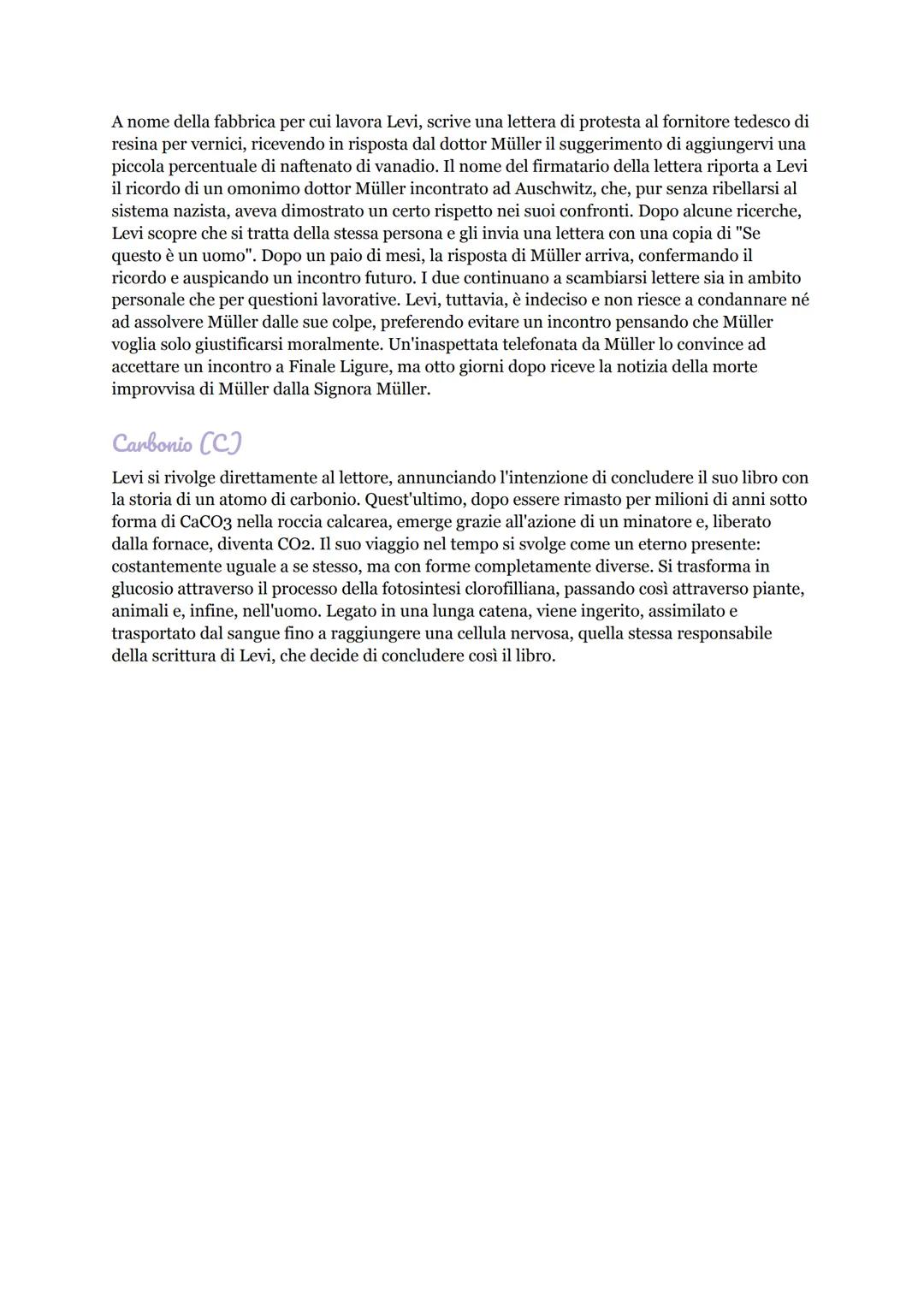 A nome della fabbrica per cui lavora Levi, scrive una lettera di protesta al fornitore tedesco di resina per vernici, ricevendo in risposta dal dottor Müller il suggerimento di aggiungervi una piccola percentuale di naftenato di vanadio. Il nome del firmatario della lettera riporta a Levi il ricordo di un omonimo dottor Müller incontrato ad Auschwitz, che, pur senza ribellarsi al sistema nazista, aveva dimostrato un certo rispetto nei suoi confronti. Dopo alcune ricerche, Levi scopre che si tratta della stessa persona e gli invia una lettera con una copia di "Se questo è un uomo". Dopo un paio di mesi, la risposta di Müller arriva, confermando il ricordo e auspicando un incontro futuro. I due continuano a scambiarsi lettere sia in ambito personale che per questioni lavorative. Levi, tuttavia, è indeciso e non riesce a condannare né ad assolvere Müller dalle sue colpe, preferendo evitare un incontro pensando che Müller voglia solo giustificarsi moralmente. Un'inaspettata telefonata da Müller lo convince ad accettare un incontro a Finale Ligure, ma otto giorni dopo riceve la notizia della morte improvvisa di Müller dalla Signora Müller.

Carbonio (C)

Levi si rivolge direttamente al lettore, annunciando l'intenzione di concludere il suo libro con la storia di un atomo di carbonio. Quest'ultimo, dopo essere rimasto per milioni di anni sotto forma di CaCO3 nella roccia calcarea, emerge grazie all'azione di un minatore e, liberato dalla fornace, diventa CO2. Il suo viaggio nel tempo si svolge come un eterno presente: costantemente uguale a se stesso, ma con forme completamente diverse. Si trasforma in glucosio attraverso il processo della fotosintesi clorofilliana, passando così attraverso piante, animali e, infine, nell'uomo. Legato in una lunga catena, viene ingerito, assimilato e trasportato dal sangue fino a raggiungere una cellula nervosa, quella stessa responsabile della scrittura di Levi, che decide di concludere così il libro.